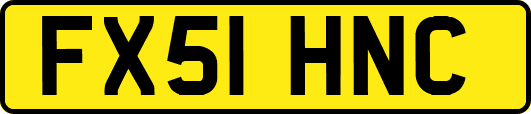 FX51 HNC